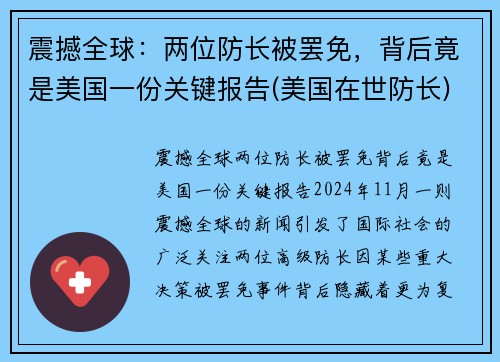 震撼全球：两位防长被罢免，背后竟是美国一份关键报告(美国在世防长)

震撼全球两位防长被罢免背后竟是美国一份关键报告2024年11月一则震撼全球的新闻引发了国际社会的广泛关注两位高级防长因某些重大决策被罢免事件背后隐藏着更为复